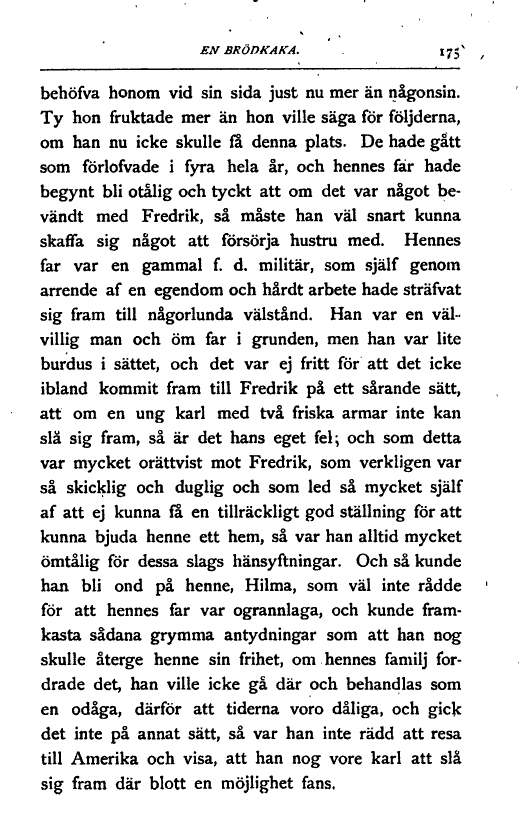 EN BRÖDKAKA. 175

behöfva honom vid sin sida just nu mer än någonsin. Ty hon fruktade mer än hon ville säga för följderna, om han nu icke skulle få denna plats. De hade gått som förlofvade i fyra hela år, och hennes far hade begynt bli otålig och tyckt att om det var något bevändt med Fredrik, så måste han väl snart kunna skaffa sig något att försörja hustru med. Hennes far var en gammal f. d. militär, som själf genom arrende af en egendom och hårdt arbete hade sträfvat sig fram till någorlunda välstånd. Han var en välvillig man och öm far i grunden, men han var lite burdus i sättet, och det var ej fritt för att det icke ibland kommit fram till Fredrik på ett sårande sätt, att om en ung karl med två friska armar inte kan slå sig fram, så är det hans eget fel; och som detta var mycket orättvist mot Fredrik, som verkligen var så skicklig och duglig och som led så mycket själf af att ej kunna få en tillräckligt god ställning för att kunna bjuda henne ett hem, så var han alltid mycket ömtålig för dessa slags hänsyftningar. Och så kunde han bli ond på henne, Hilma, som väl inte rådde för att hennes far var ogrannlaga, och kunde framkasta sådana grymma antydningar som att han nog skulle återge henne sin frihet, om hennes familj fordrade det, han ville icke gå där och behandlas som en odåga, därför att tiderna voro dåliga, och gick det inte på annat sätt, så var han inte rädd att resa till Amerika och visa, att han nog vore karl att slå sig fram där blott en möjlighet fans.